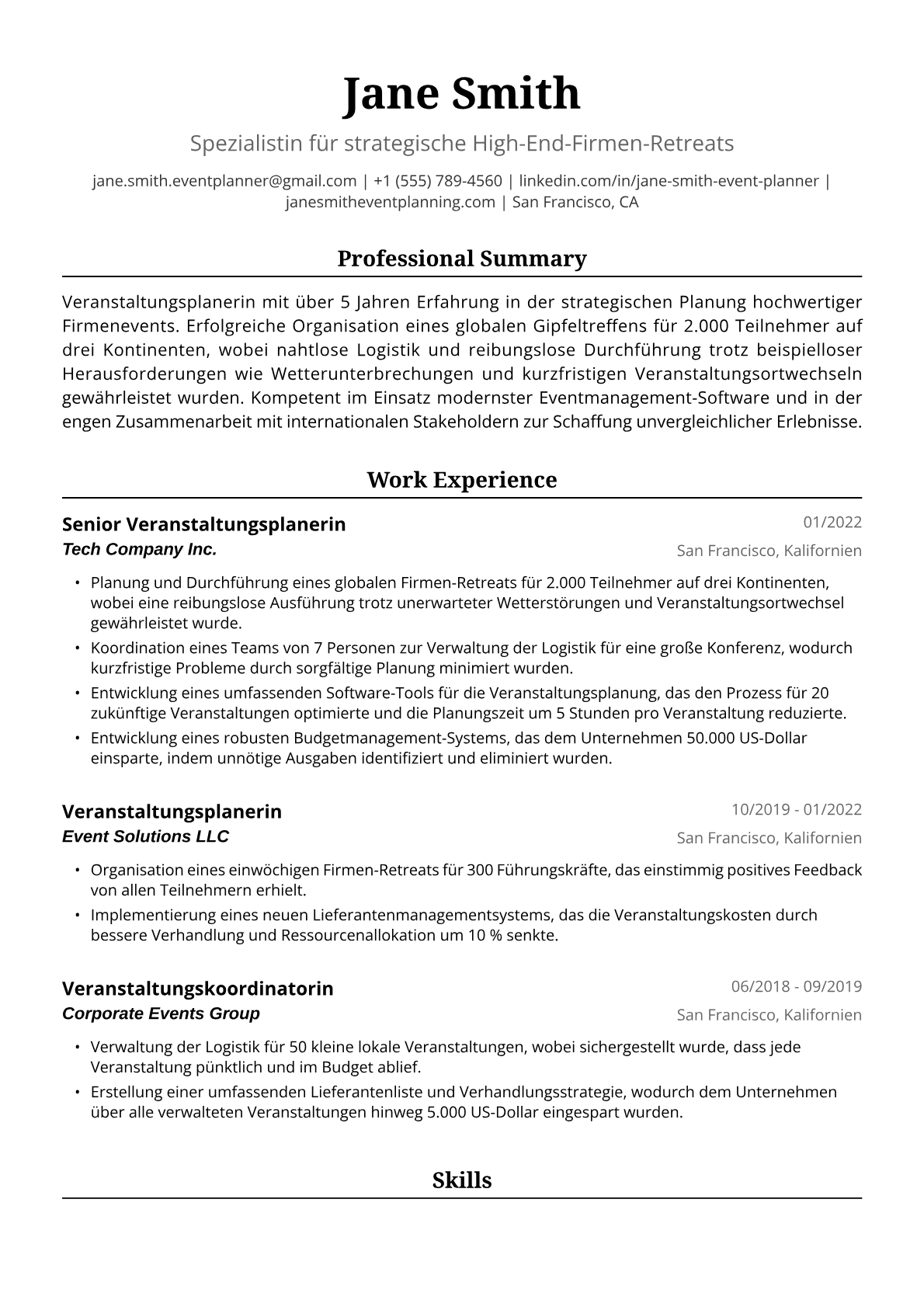 Jane Smith

Spezialistin für strategische High-End-Firmen-Retreats

jane.smith.eventplanner@gmail.com | +1 (555) 789-4560 | linkedin.com/in/jane-smith-event-planner | janesmitheventplanning.com | San Francisco, CA

Professional Summary

Veranstaltungsplanerin mit über 5 Jahren Erfahrung in der strategischen Planung hochwertiger Firmenevents. Erfolgreiche Organisation eines globalen Gipfeltreffens für 2.000 Teilnehmer auf drei Kontinenten, wobei nahtlose Logistik und reibungslose Durchführung trotz beispielloser Herausforderungen wie Wetterunterbrechungen und kurzfristigen Veranstaltungsortwechseln gewährleistet wurden. Kompetent im Einsatz modernster Eventmanagement-Software und in der engen Zusammenarbeit mit internationalen Stakeholdern zur Schaffung unvergleichlicher Erlebnisse.

Work Experience

Senior Veranstaltungsplanerin
01/2022
Tech Company Inc.
San Francisco, Kalifornien

• Planung und Durchführung eines globalen Firmen-Retreats für 2.000 Teilnehmer auf drei Kontinenten, wobei eine reibungslose Ausführung trotz unerwarteter Wetterstörungen und Veranstaltungsortwechsel gewährleistet wurde.
• Koordination eines Teams von 7 Personen zur Verwaltung der Logistik für eine große Konferenz, wodurch kurzfristige Probleme durch sorgfältige Planung minimiert wurden.
• Entwicklung eines umfassenden Software-Tools für die Veranstaltungsplanung, das den Prozess für 20 zukünftige Veranstaltungen optimierte und die Planungszeit um 5 Stunden pro Veranstaltung reduzierte.
• Entwicklung eines robusten Budgetmanagement-Systems, das dem Unternehmen 50.000 US-Dollar einsparte, indem unnötige Ausgaben identifiziert und eliminiert wurden.

Veranstaltungsplanerin
10/2019 - 01/2022
Event Solutions LLC
San Francisco, Kalifornien

• Organisation eines einwöchigen Firmen-Retreats für 300 Führungskräfte, das einstimmig positives Feedback von allen Teilnehmern erhielt.
• Implementierung eines neuen Lieferantenmanagementsystems, das die Veranstaltungskosten durch bessere Verhandlung und Ressourcenallokation um 10 % senkte.

Veranstaltungskoordinatorin
06/2018 - 09/2019
Corporate Events Group
San Francisco, Kalifornien

• Verwaltung der Logistik für 50 kleine lokale Veranstaltungen, wobei sichergestellt wurde, dass jede Veranstaltung pünktlich und im Budget ablief.
• Erstellung einer umfassenden Lieferantenliste und Verhandlungsstrategie, wodurch dem Unternehmen über alle verwalteten Veranstaltungen hinweg 5.000 US-Dollar eingespart wurden.

Skills